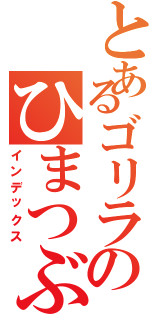 とあるゴリラの
ひまつぶ
インデックス